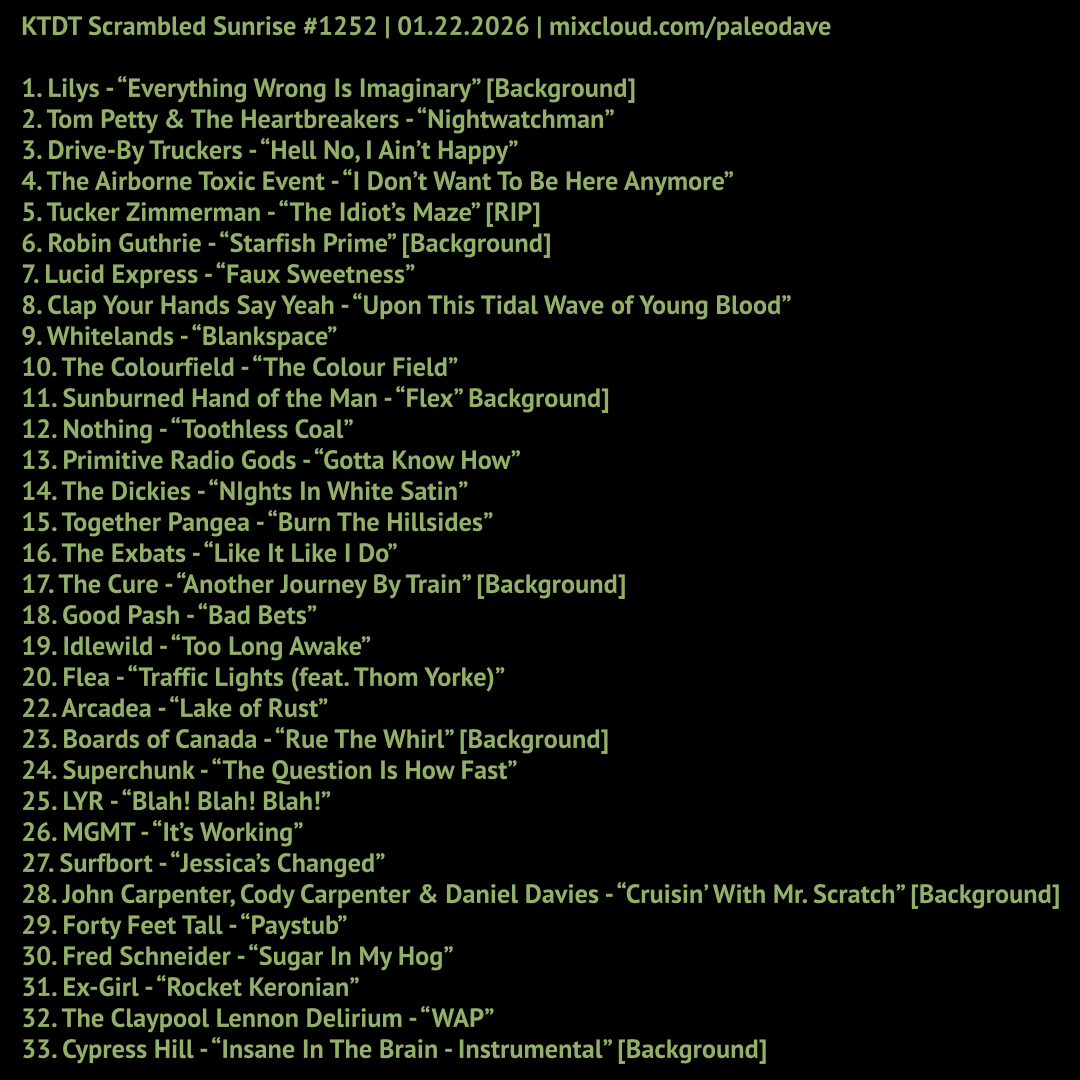 KTDT Scrambled Sunrise #1252 | 01.22.2026 | mixcloud.com/paleodave

1. Lilys - "Everything Wrong Is Imaginary" [Background]
2. Tom Petty & The Heartbreakers - "Nightwatchman"
3. Drive-By Truckers - "Hell No, I Ain't Happy"
4. The Airborne Toxic Event - "I Don't Want To Be Here Anymore"
5. Tucker Zimmerman - "The Idiot's Maze" [RIP]
6. Robin Guthrie - "Starfish Prime" [Background]
7. Lucid Express - "Faux Sweetness"
8. Clap Your Hands Say Yeah - "Upon This Tidal Wave of Young Blood"
9. Whitelands - "Blankspace"
10. The Colourfield - "The Colour Field"
11. Sunburned Hand of the Man - "Flex" Background]
12. Nothing - "Toothless Coal"
13. Primitive Radio Gods - "Gotta Know How"
14. The Dickies - "NIghts In White Satin"
15. Together Pangea - "Burn The Hillsides"
16. The Exbats - "Like It Like I Do"
17. The Cure - "Another Journey By Train" [Background]
18. Good Pash - "Bad Bets"
19. Idlewild - "Too Long Awake"
20. Flea - "Traffic Lights (feat. Thom Yorke)"
22. Arcadea - "Lake of Rust"
23. Boards of Canada - "Rue The Whirl" [Background]
24. Superchunk - "The Question Is How Fast"
25. LYR - "Blah! Blah! Blah!"
26. MGMT - "It's Working"
27. Surfbort - "Jessica's Changed"
28. John Carpenter, Cody Carpenter & Daniel Davies - "Cruisin' With Mr. Scratch" [Background]
29. Forty Feet Tall - "Paystub"
30. Fred Schneider - "Sugar In My Hog"
31. Ex-Girl - "Rocket Keronian"
32. The Claypool Lennon Delirium - "WAP"
33. Cypress Hill - "Insane In The Brain - Instrumental" [Background]